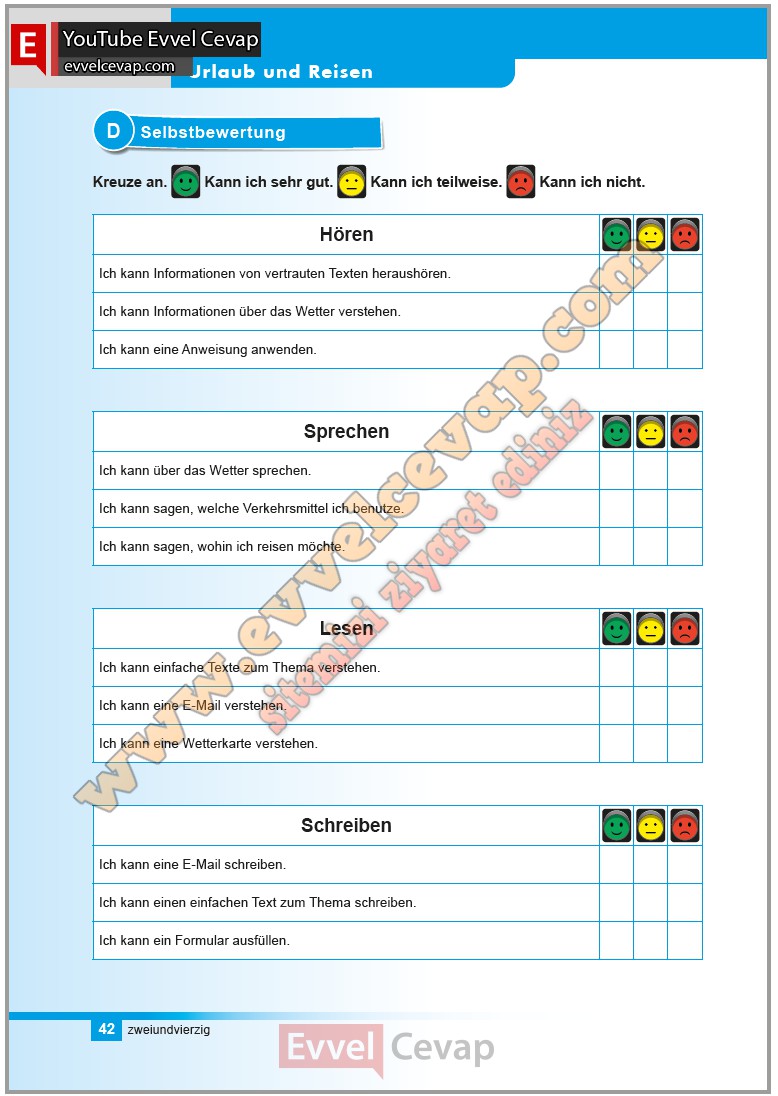 E YouTube Evvel Cevap
evvelcevap.com
Urlaub und Reisen

D Selbstbewertung

Kreuze an. Kann ich sehr gut. Kann ich teilweise. Kann ich nicht.

| Hören | | | |
|---|---|---|---|
| Ich kann Informationen von vertrauten Texten heraushören. | | | |
| Ich kann Informationen über das Wetter verstehen. | | | |
| Ich kann eine Anweisung anwenden. | | | |

| Sprechen | | | |
|---|---|---|---|
| Ich kann über das Wetter sprechen. | | | |
| Ich kann sagen, welche Verkehrsmittel ich benutze. | | | |
| Ich kann sagen, wohin ich reisen möchte. | | | |

| Lesen | | | |
|---|---|---|---|
| Ich kann einfache Texte zum Thema verstehen. | | | |
| Ich kann eine E-Mail verstehen. | | | |
| Ich kann eine Wetterkarte verstehen. | | | |

| Schreiben | | | |
|---|---|---|---|
| Ich kann eine E-Mail schreiben. | | | |
| Ich kann einen einfachen Text zum Thema schreiben. | | | |
| Ich kann ein Formular ausfüllen. | | | |

www.evvelcevap.com
sitemizi ziyaret ediniz

42 zweiundvierzig

Evvel Cevap